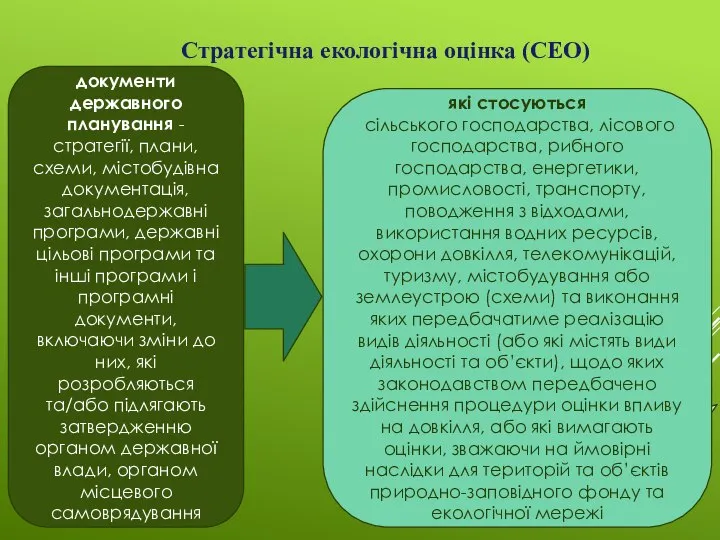 Стратегічна екологічна оцінка (СЕО)

документи державного планування - стратегії, плани, схеми, містобудівна документація, загальнодержавні програми, державні цільові програми та інші програми і програмні документи, включаючи зміни до них, які розробляються та/або підлягають затвердженню органом державної влади, органом місцевого самоврядування

які стосуються сільського господарства, лісового господарства, рибного господарства, енергетики, промисловості, транспорту, поводження з відходами, використання водних ресурсів, охорони довкілля, телекомунікацій, туризму, містобудування або землеустрою (схеми) та виконання яких передбачатиме реалізацію видів діяльності (або які містять види діяльності та об'єкти), щодо яких законодавством передбачено здійснення процедури оцінки впливу на довкілля, або які вимагають оцінки, зважаючи на ймовірні наслідки для територій та об'єктів природно-заповідного фонду та екологічної мережі